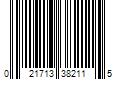 0 21713 38211 5